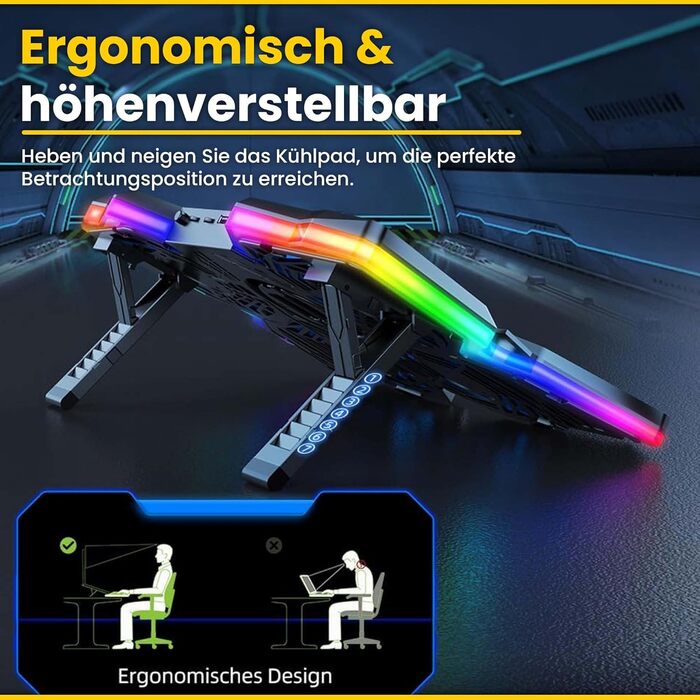 Ergonomisch &
höhenverstellbar

Heben und neigen Sie das Kühlpad, um die perfekte Betrachtungsposition zu erreichen.

1
2
3
4
5
6
7

Ergonomisches Design